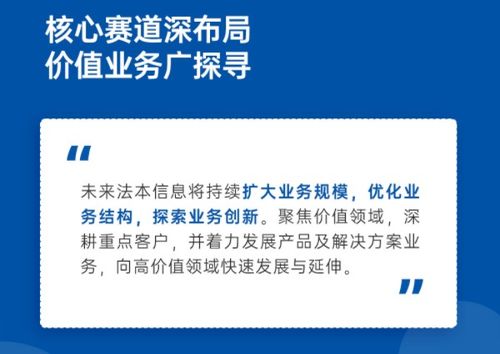 核心赛道深布局
价值业务广探寻

“

未来法本信息将持续扩大业务规模，优化业务结构，探索业务创新。聚焦价值领域，深耕重点客户，并着力发展产品及解决方案业务，向高价值领域快速发展与延伸。

”